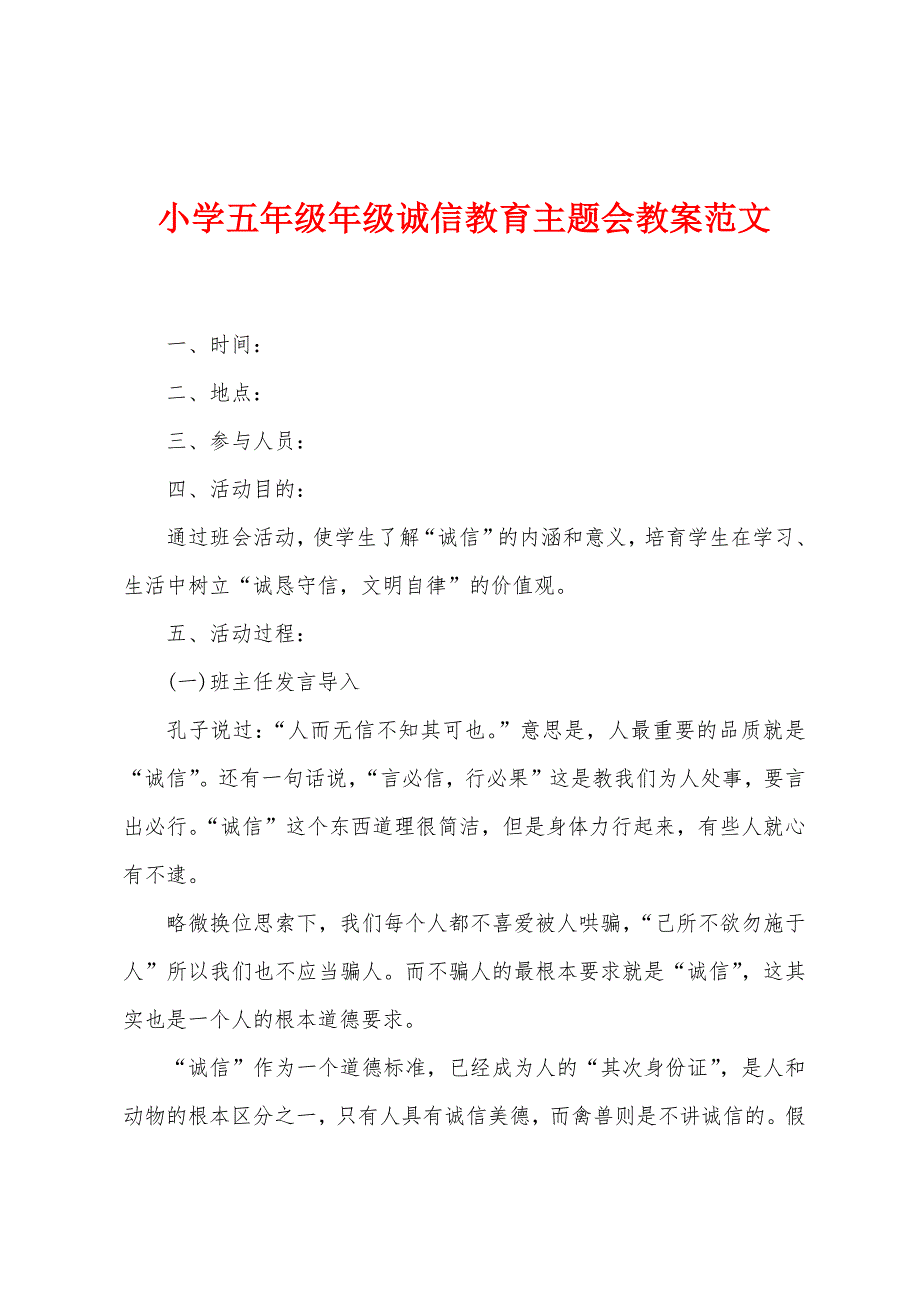 小学五年级年级诚信教育主题会教案范文

一、时间：

二、地点：

三、参与人员：

四、活动目的：

通过班会活动，使学生了解“诚信”的内涵和意义，培育学生在学习、生活中树立“诚恳守信，文明自律”的价值观。

五、活动过程：

(一)班主任发言导入

孔子说过：“人而无信不知其可也。”意思是，人最重要的品质就是“诚信”。还有一句话说，“言必信，行必果”这是教我们为人处事，要言出必行。“诚信”这个东西道理很简洁，但是身体力行起来，有些人就心有不逮。

略微换位思索下，我们每个人都不喜爱被人哄骗，“己所不欲勿施于人”所以我们也不应当骗人。而不骗人的最根本要求就是“诚信”，这其实也是一个人的根本道德要求。

“诚信”作为一个道德标准，已经成为人的“其次身份证”，是人和动物的根本区分之一，只有人具有诚信美德，而禽兽则是不讲诚信的。假